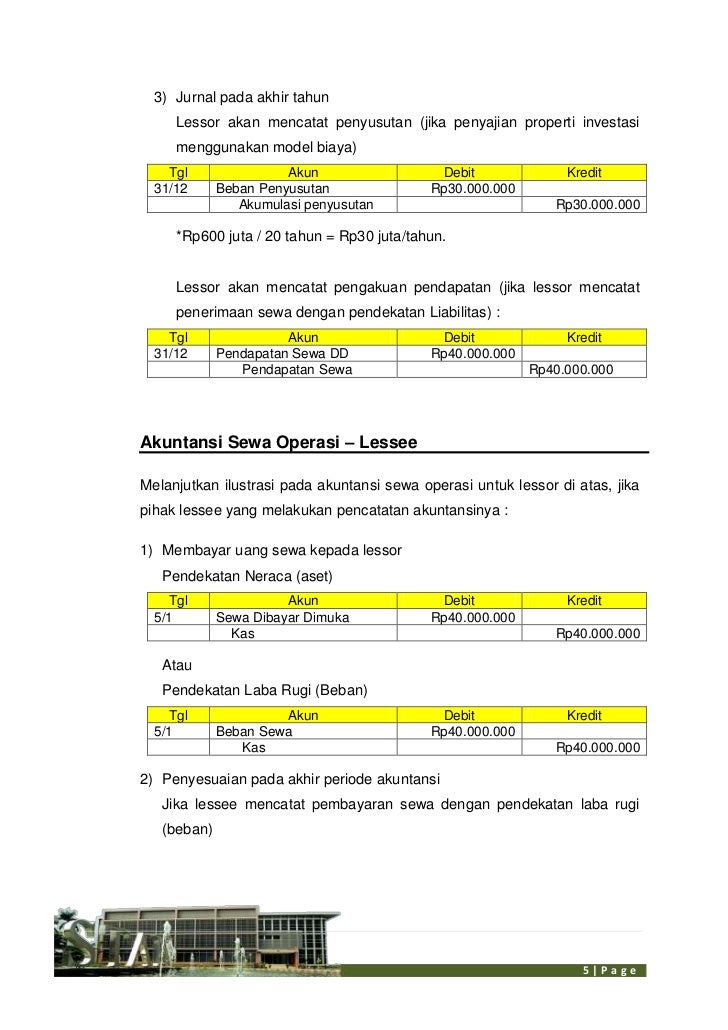 3) Jurnal pada akhir tahun

Lessor akan mencatat penyusutan (jika penyajian properti investasi menggunakan model biaya)

| Tgl | Akun | Debit | Kredit |
|---|---|---|---|
| 31/12 | Beban Penyusutan | Rp30.000.000 | |
| | Akumulasi penyusutan | | Rp30.000.000 |

*Rp600 juta / 20 tahun = Rp30 juta/tahun.

Lessor akan mencatat pengakuan pendapatan (jika lessor mencatat penerimaan sewa dengan pendekatan Liabilitas) :

| Tgl | Akun | Debit | Kredit |
|---|---|---|---|
| 31/12 | Pendapatan Sewa DD | Rp40.000.000 | |
| | Pendapatan Sewa | | Rp40.000.000 |

Akuntansi Sewa Operasi – Lessee

Melanjutkan ilustrasi pada akuntansi sewa operasi untuk lessor di atas, jika pihak lessee yang melakukan pencatatan akuntansinya :

1) Membayar uang sewa kepada lessor

Pendekatan Neraca (aset)

| Tgl | Akun | Debit | Kredit |
|---|---|---|---|
| 5/1 | Sewa Dibayar Dimuka | Rp40.000.000 | |
| | Kas | | Rp40.000.000 |

Atau

Pendekatan Laba Rugi (Beban)

| Tgl | Akun | Debit | Kredit |
|---|---|---|---|
| 5/1 | Beban Sewa | Rp40.000.000 | |
| | Kas | | Rp40.000.000 |

2) Penyesuaian pada akhir periode akuntansi

Jika lessee mencatat pembayaran sewa dengan pendekatan laba rugi (beban)

5 | P a g e